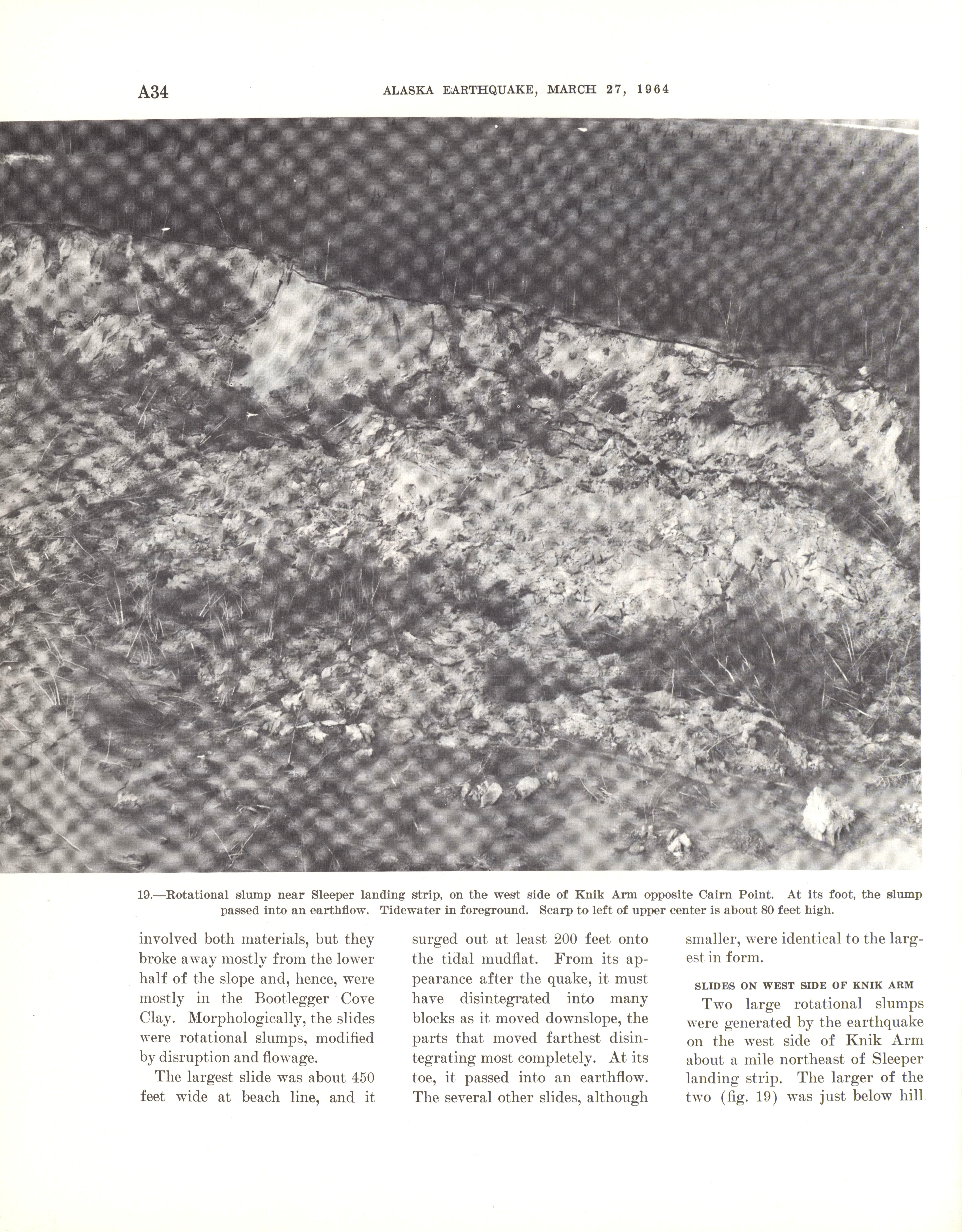 A34 ALASKA EARTHQUAKE, MARCH 27, 1964

19.—Rotational slump near Sleeper landing strip, on the west side of Knik Arm opposite Cairn Point. At its foot, the slump passed into an earthflow. Tidewater in foreground. Scarp to left of upper center is about 80 feet high.

involved both materials, but they broke away mostly from the lower half of the slope and, hence, were mostly in the Bootlegger Cove Clay. Morphologically, the slides were rotational slumps, modified by disruption and flowage.

The largest slide was about 450 feet wide at beach line, and it surged out at least 200 feet onto the tidal mudflat. From its appearance after the quake, it must have disintegrated into many blocks as it moved downslope, the parts that moved farthest disintegrating most completely. At its toe, it passed into an earthflow. The several other slides, although smaller, were identical to the largest in form.

SLIDES ON WEST SIDE OF KNIK ARM

Two large rotational slumps were generated by the earthquake on the west side of Knik Arm about a mile northeast of Sleeper landing strip. The larger of the two (fig. 19) was just below hill